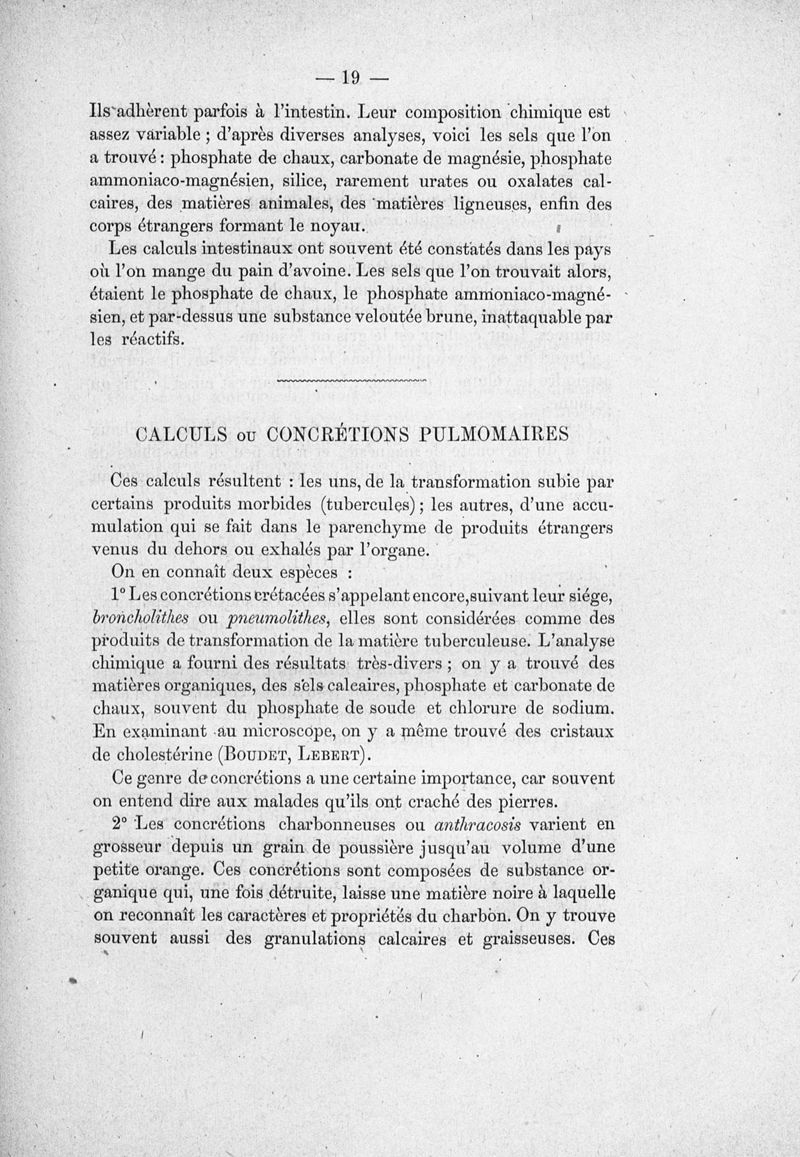 — 19 —

Ils adhèrent parfois à l'intestin. Leur composition chimique est assez variable ; d'après diverses analyses, voici les sels que l'on a trouvé : phosphate de chaux, carbonate de magnésie, phosphate ammoniaco-magnésien, silice, rarement urates ou oxalates calcaires, des matières animales, des matières ligneuses, enfin des corps étrangers formant le noyau.

Les calculs intestinaux ont souvent été constatés dans les pays où l'on mange du pain d'avoine. Les sels que l'on trouvait alors, étaient le phosphate de chaux, le phosphate ammoniaco-magnésien, et par-dessus une substance veloutée brune, inattaquable par les réactifs.

CALCULS ou CONCRÉTIONS PULMOMAIRES

Ces calculs résultent : les uns, de la transformation subie par certains produits morbides (tubercules) ; les autres, d'une accumulation qui se fait dans le parenchyme de produits étrangers venus du dehors ou exhalés par l'organe.

On en connaît deux espèces :

1° Les concrétions crétacées s'appelant encore, suivant leur siége, broncholithes ou pneumolithes, elles sont considérées comme des produits de transformation de la matière tuberculeuse. L'analyse chimique a fourni des résultats très-divers ; on y a trouvé des matières organiques, des sels calcaires, phosphate et carbonate de chaux, souvent du phosphate de soude et chlorure de sodium. En examinant au microscope, on y a même trouvé des cristaux de cholestérine (Boudet, Lebert).

Ce genre de concrétions a une certaine importance, car souvent on entend dire aux malades qu'ils ont craché des pierres.

2° Les concrétions charbonneuses ou anthracosis varient en grosseur depuis un grain de poussière jusqu'au volume d'une petite orange. Ces concrétions sont composées de substance organique qui, une fois détruite, laisse une matière noire à laquelle on reconnaît les caractères et propriétés du charbon. On y trouve souvent aussi des granulations calcaires et graisseuses. Ces